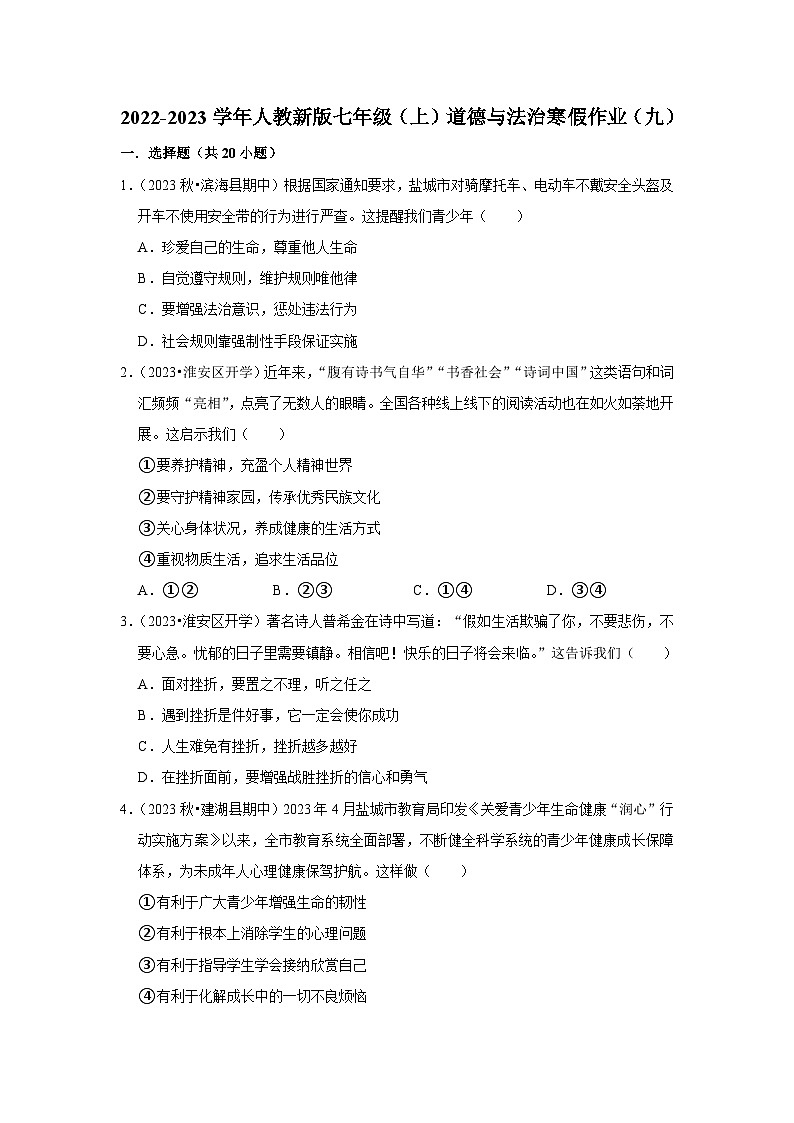 2022-2023 学年人教新版七年级（上）道德与法治寒假作业（九）

一．选择题（共 20 小题）

1．（2023 秋•滨海县期中）根据国家通知要求，盐城市对骑摩托车、电动车不戴安全头盔及开车不使用安全带的行为进行严查。这提醒我们青少年（　　）

A．珍爱自己的生命，尊重他人生命

B．自觉遵守规则，维护规则唯他律

C．要增强法治意识，惩处违法行为

D．社会规则靠强制性手段保证实施

2．（2023•淮安区开学）近年来，“腹有诗书气自华”“书香社会”“诗词中国”这类语句和词汇频频“亮相”，点亮了无数人的眼睛。全国各种线上线下的阅读活动也在如火如荼地开展。这启示我们（　　）

①要养护精神，充盈个人精神世界

②要守护精神家园，传承优秀民族文化

③关心身体状况，养成健康的生活方式

④重视物质生活，追求生活品位

A．①②　　B．②③　　C．①④　　D．③④

3．（2023•淮安区开学）著名诗人普希金在诗中写道：“假如生活欺骗了你，不要悲伤，不要心急。忧郁的日子里需要镇静。相信吧！快乐的日子将会来临。”这告诉我们（　　）

A．面对挫折，要置之不理，听之任之

B．遇到挫折是件好事，它一定会使你成功

C．人生难免有挫折，挫折越多越好

D．在挫折面前，要增强战胜挫折的信心和勇气

4．（2023 秋•建湖县期中）2023 年 4 月盐城市教育局印发《关爱青少年生命健康“润心”行动实施方案》以来，全市教育系统全面部署，不断健全科学系统的青少年健康成长保障体系，为未成年人心理健康保驾护航。这样做（　　）

①有利于广大青少年增强生命的韧性

②有利于根本上消除学生的心理问题

③有利于指导学生学会接纳欣赏自己

④有利于化解成长中的一切不良烦恼